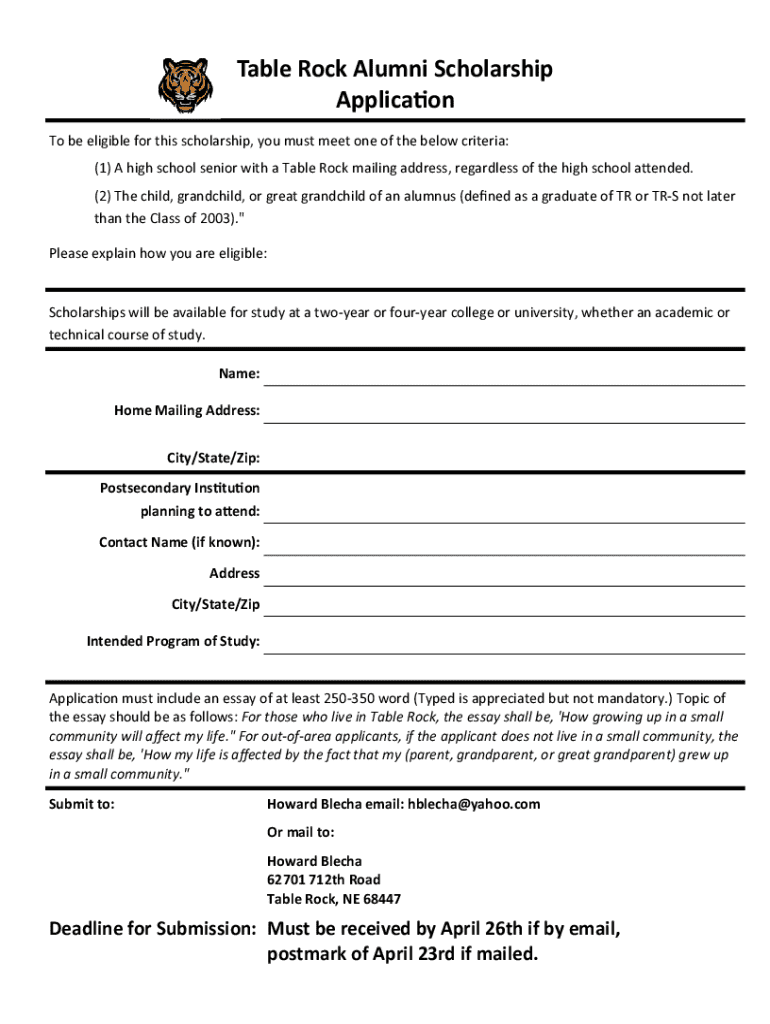 Table Rock Alumni Scholarship Application

To be eligible for this scholarship, you must meet one of the below criteria:

(1) A high school senior with a Table Rock mailing address, regardless of the high school attended.

(2) The child, grandchild, or great grandchild of an alumnus (defined as a graduate of TR or TR-S not later than the Class of 2003)."

Please explain how you are eligible:

Scholarships will be available for study at a two-year or four-year college or university, whether an academic or technical course of study.

Name:

Home Mailing Address:

City/State/Zip:

Postsecondary Institution planning to attend:

Contact Name (if known):

Address

City/State/Zip

Intended Program of Study:

Application must include an essay of at least 250-350 word (Typed is appreciated but not mandatory.) Topic of the essay should be as follows: For those who live in Table Rock, the essay shall be, 'How growing up in a small community will affect my life." For out-of-area applicants, if the applicant does not live in a small community, the essay shall be, 'How my life is affected by the fact that my (parent, grandparent, or great grandparent) grew up in a small community."

Submit to: Howard Blecha email: hblecha@yahoo.com

Or mail to:

Howard Blecha
62701 712th Road
Table Rock, NE 68447

Deadline for Submission: Must be received by April 26th if by email, postmark of April 23rd if mailed.